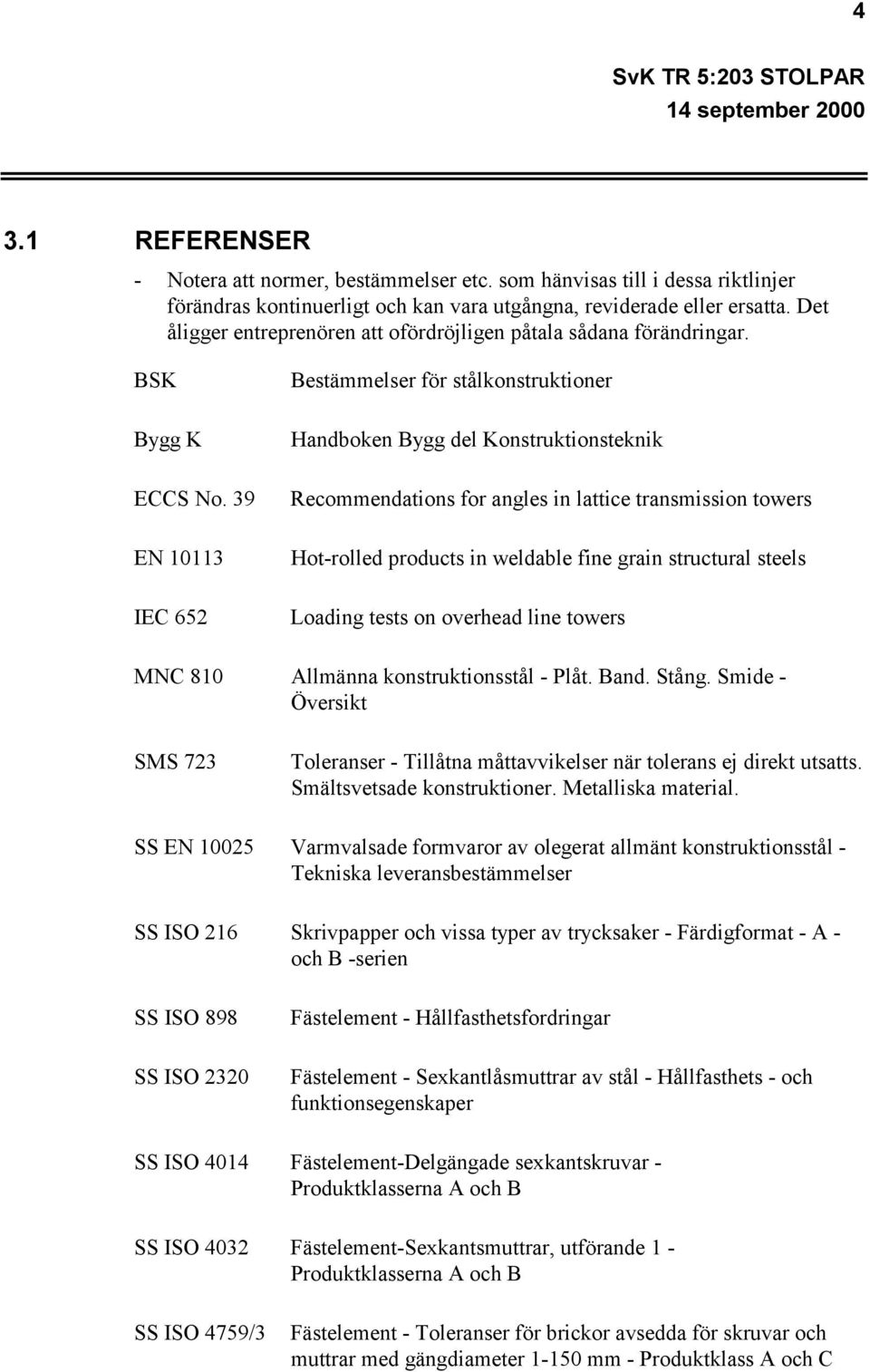 4

SvK TR 5:203 STOLPAR
14 september 2000

3.1 REFERENSER

- Notera att normer, bestämmelser etc. som hänvisas till i dessa riktlinjer förändras kontinuerligt och kan vara utgångna, reviderade eller ersatta. Det åligger entreprenören att ofördröjligen påtala sådana förändringar.

BSK Bestämmelser för stålkonstruktioner

Bygg K Handboken Bygg del Konstruktionsteknik

ECCS No. 39 Recommendations for angles in lattice transmission towers

EN 10113 Hot-rolled products in weldable fine grain structural steels

IEC 652 Loading tests on overhead line towers

MNC 810 Allmänna konstruktionsstål - Plåt. Band. Stång. Smide - Översikt

SMS 723 Toleranser - Tillåtna måttavvikelser när tolerans ej direkt utsatts. Smältsvetsade konstruktioner. Metalliska material.

SS EN 10025 Varmvalsade formvaror av olegerat allmänt konstruktionsstål - Tekniska leveransbestämmelser

SS ISO 216 Skrivpapper och vissa typer av trycksaker - Färdigformat - A - och B -serien

SS ISO 898 Fästelement - Hållfasthetsfordringar

SS ISO 2320 Fästelement - Sexkantlåsmuttrar av stål - Hållfasthets - och funktionsegenskaper

SS ISO 4014 Fästelement-Delgängade sexkantskruvar - Produktklasserna A och B

SS ISO 4032 Fästelement-Sexkantsmuttrar, utförande 1 - Produktklasserna A och B

SS ISO 4759/3 Fästelement - Toleranser för brickor avsedda för skruvar och muttrar med gängdiameter 1-150 mm - Produktklass A och C